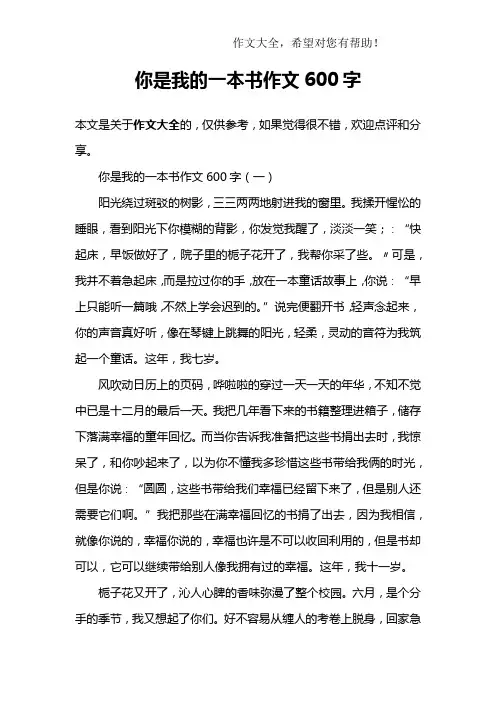 作文大全，希望对您有帮助！

你是我的一本书作文 600 字

本文是关于作文大全的，仅供参考，如果觉得很不错，欢迎点评和分享。

你是我的一本书作文 600 字（一）

阳光绕过斑驳的树影，三三两两地射进我的窗里。我揉开惺忪的睡眼，看到阳光下你模糊的背影，你发觉我醒了，淡淡一笑；：“快起床，早饭做好了，院子里的栀子花开了，我帮你采了些。〃可是，我并不着急起床，而是拉过你的手，放在一本童话故事上，你说：“早上只能听一篇哦，不然上学会迟到的。”说完便翻开书，轻声念起来，你的声音真好听，像在琴键上跳舞的阳光，轻柔，灵动的音符为我筑起一个童话。这年，我七岁。

风吹动日历上的页码，哗啦啦的穿过一天一天的年华，不知不觉中已是十二月的最后一天。我把几年看下来的书籍整理进箱子，储存下落满幸福的童年回忆。而当你告诉我准备把这些书捐出去时，我惊呆了，和你吵起来了，以为你不懂我多珍惜这些书带给我俩的时光，但是你说：“圆圆，这些书带给我们幸福已经留下来了，但是别人还需要它们啊。”我把那些在满幸福回忆的书捐了出去，因为我相信，就像你说的，幸福你说的，幸福也许是不可以收回利用的，但是书却可以，它可以继续带给别人像我拥有过的幸福。这年，我十一岁。

栀子花又开了，沁人心脾的香味弥漫了整个校园。六月，是个分手的季节，我又想起了你们。好不容易从缠人的考卷上脱身，回家急